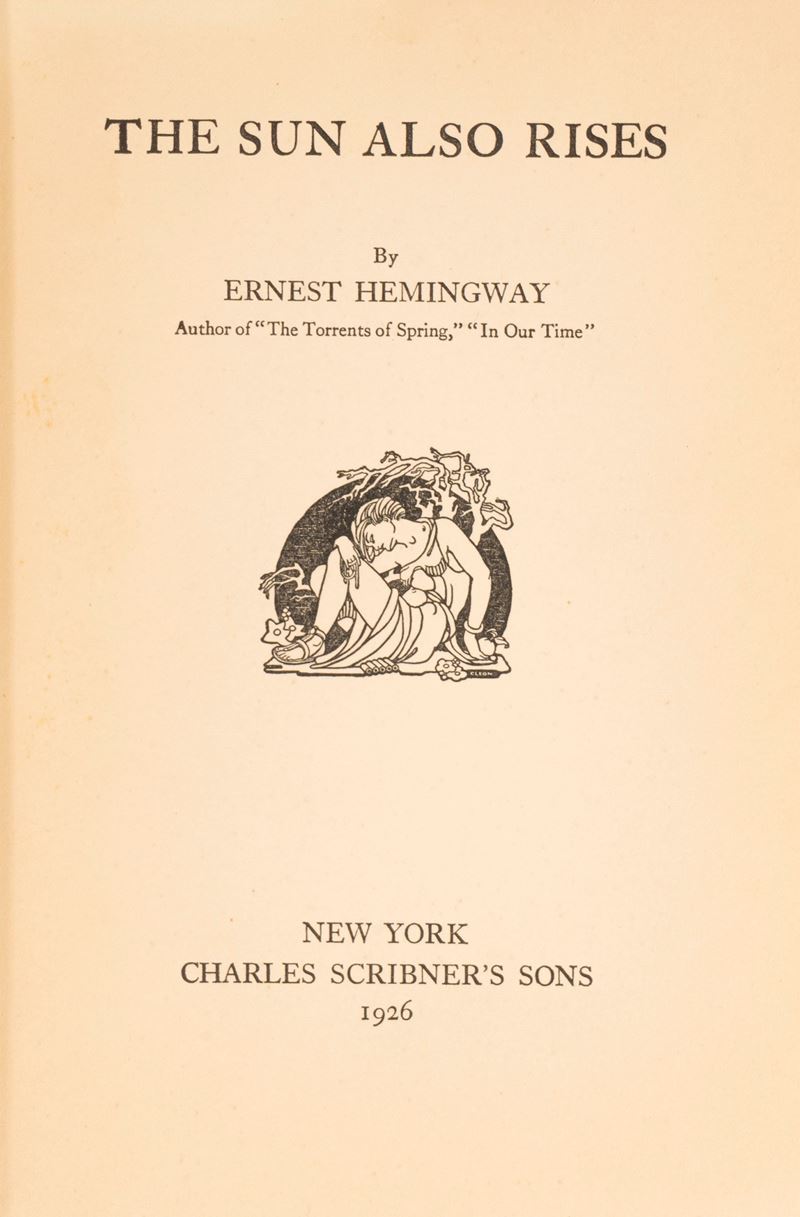 THE SUN ALSO RISES

By
ERNEST HEMINGWAY
Author of "The Torrents of Spring," "In Our Time"

CLEON

NEW YORK
CHARLES SCRIBNER'S SONS
1926